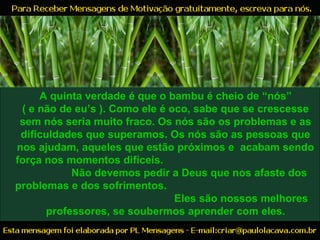 Para Receber Mensagens de Motivação gratuitamente, escreva para nós.

A quinta verdade é que o bambu é cheio de "nós" ( e não de eu's ). Como ele é oco, sabe que se crescesse sem nós seria muito fraco. Os nós são os problemas e as dificuldades que superamos. Os nós são as pessoas que nos ajudam, aqueles que estão próximos e acabam sendo força nos momentos difíceis.

Não devemos pedir a Deus que nos afaste dos problemas e dos sofrimentos.

Eles são nossos melhores professores, se soubermos aprender com eles.

Esta mensagem foi elaborada por PL Mensagens - E-mail:criar@paulolacava.com.br